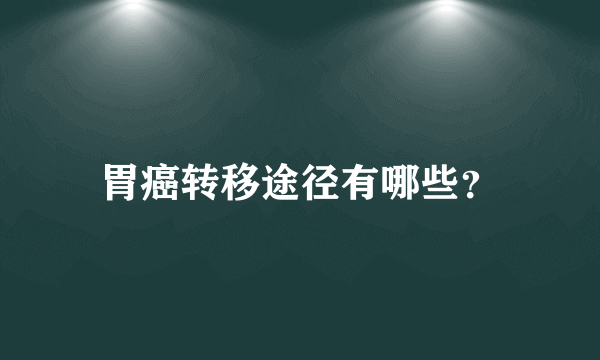 胃癌转移途径有哪些?